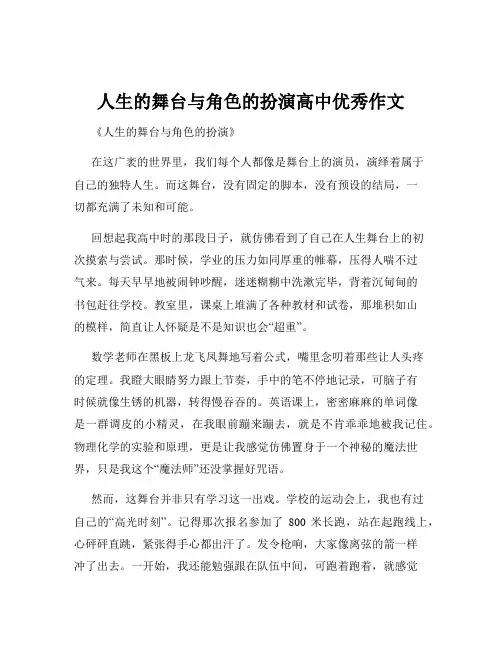 人生的舞台与角色的扮演高中优秀作文

《人生的舞台与角色的扮演》

在这广袤的世界里，我们每个人都像是舞台上的演员，演绎着属于自己的独特人生。而这舞台，没有固定的脚本，没有预设的结局，一切都充满了未知和可能。

回想起我高中时的那段日子，就仿佛看到了自己在人生舞台上的初次摸索与尝试。那时候，学业的压力如同厚重的帷幕，压得人喘不过气来。每天早早地被闹钟吵醒，迷迷糊糊中洗漱完毕，背着沉甸甸的书包赶往学校。教室里，课桌上堆满了各种教材和试卷，那堆积如山的模样，简直让人怀疑是不是知识也会“超重”。

数学老师在黑板上龙飞凤舞地写着公式，嘴里念叨着那些让人头疼的定理。我瞪大眼睛努力跟上节奏，手中的笔不停地记录，可脑子有时候就像生锈的机器，转得慢吞吞的。英语课上，密密麻麻的单词像是一群调皮的小精灵，在我眼前蹦来蹦去，就是不肯乖乖地被我记住。物理化学的实验和原理，更是让我感觉仿佛置身于一个神秘的魔法世界，只是我这个“魔法师”还没掌握好咒语。

然而，这舞台并非只有学习这一出戏。学校的运动会上，我也有过自己的“高光时刻”。记得那次报名参加了 800 米长跑，站在起跑线上，心砰砰直跳，紧张得手心都出汗了。发令枪响，大家像离弦的箭一样冲了出去。一开始，我还能勉强跟在队伍中间，可跑着跑着，就感觉